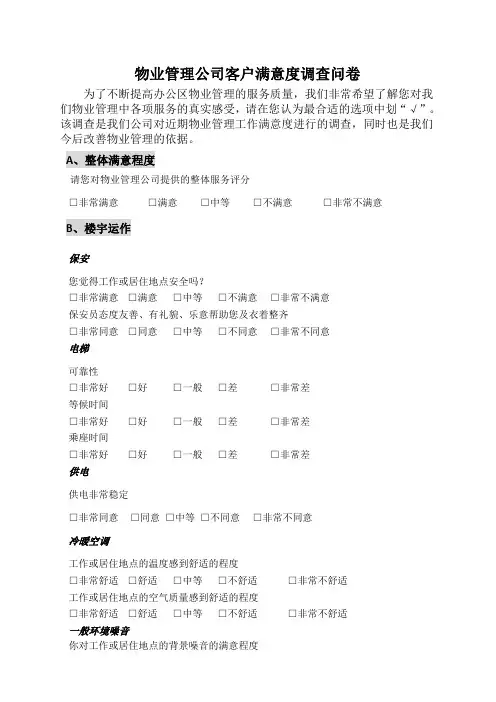 物业管理公司客户满意度调查问卷

为了不断提高办公区物业管理的服务质量，我们非常希望了解您对我们物业管理中各项服务的真实感受，请在您认为最合适的选项中划“√”。该调查是我们公司对近期物业管理工作满意度进行的调查，同时也是我们今后改善物业管理的依据。

A、整体满意程度

请您对物业管理公司提供的整体服务评分

□非常满意 □满意 □中等 □不满意 □非常不满意

B、楼宇运作

保安

您觉得工作或居住地点安全吗？

□非常满意 □满意 □中等 □不满意 □非常不满意

保安员态度友善、有礼貌、乐意帮助您及衣着整齐

□非常同意 □同意 □中等 □不同意 □非常不同意

电梯

可靠性

□非常好 □好 □一般 □差 □非常差

等候时间

□非常好 □好 □一般 □差 □非常差

乘座时间

□非常好 □好 □一般 □差 □非常差

供电

供电非常稳定

□非常同意 □同意 □中等 □不同意 □非常不同意

冷暖空调

工作或居住地点的温度感到舒适的程度

□非常舒适 □舒适 □中等 □不舒适 □非常不舒适

工作或居住地点的空气质量感到舒适的程度

□非常舒适 □舒适 □中等 □不舒适 □非常不舒适

一般环境噪音

你对工作或居住地点的背景噪音的满意程度